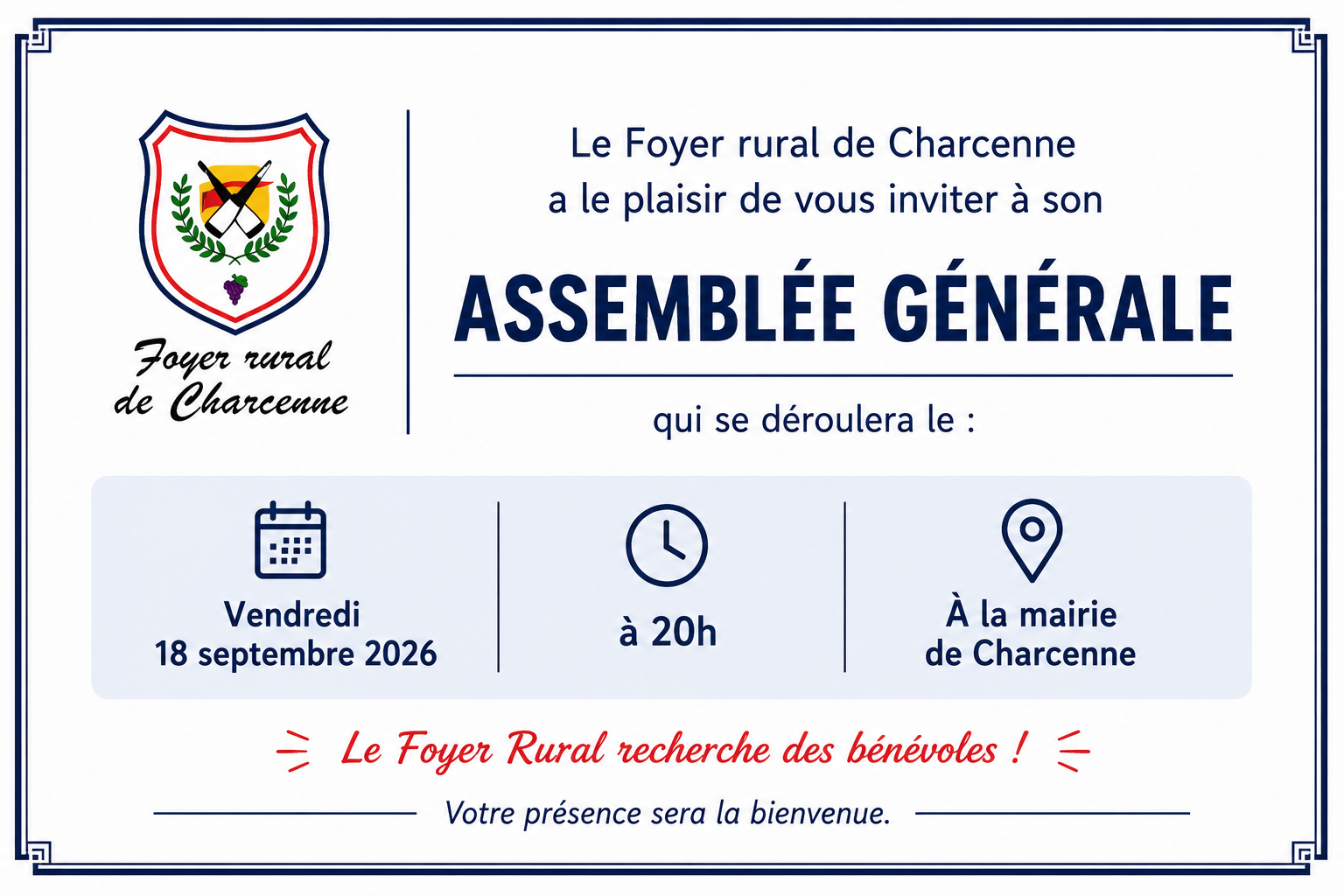 Foyer rural
de Charcenne

Le Foyer rural de Charcenne
a le plaisir de vous inviter à son

ASSEMBLÉE GÉNÉRALE

qui se déroulera le :

Vendredi
18 septembre 2026

à 20h

À la mairie
de Charcenne

Le Foyer Rural recherche des bénévoles !

Votre présence sera la bienvenue.